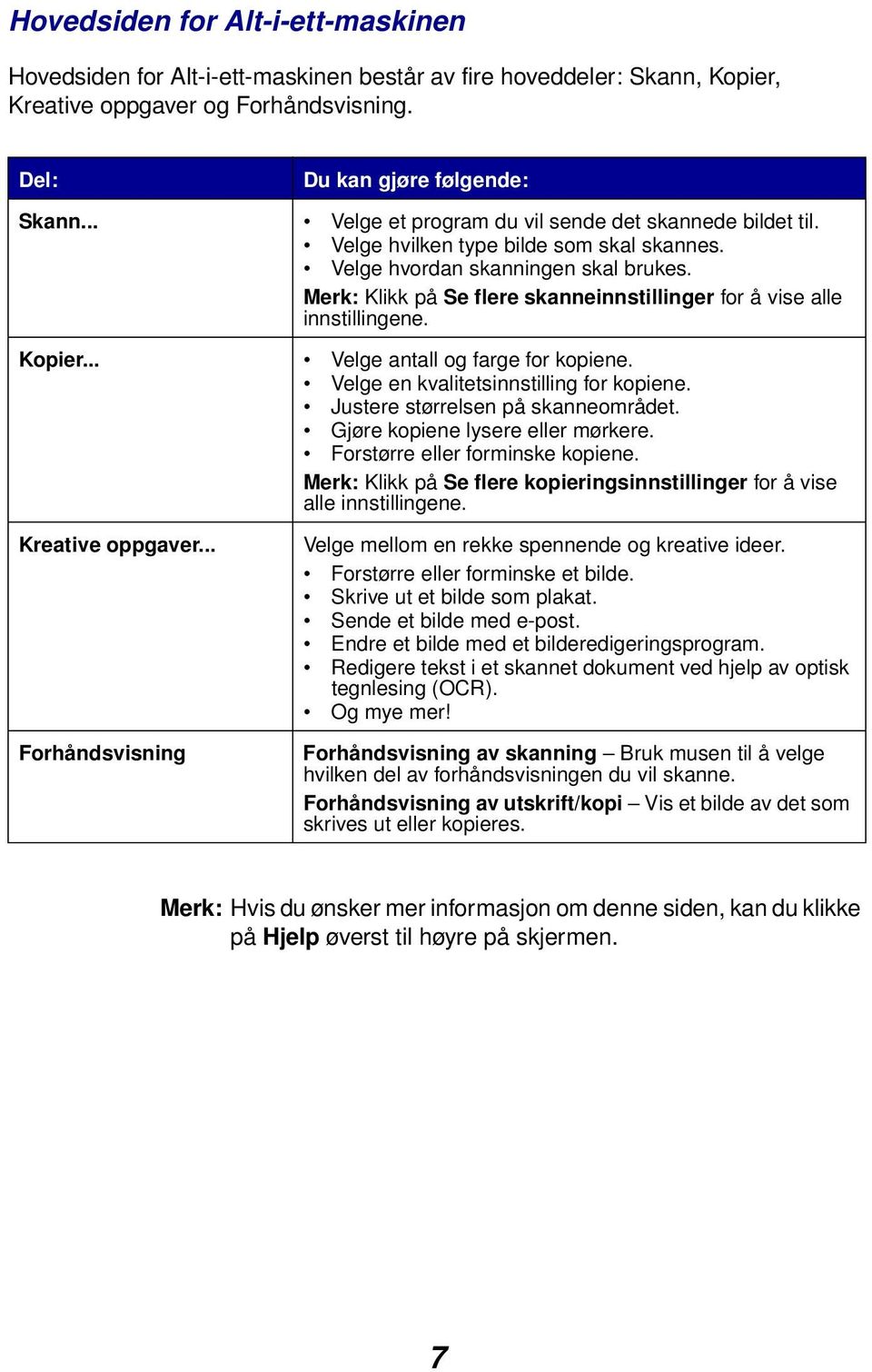 Hovedsiden for Alt-i-ett-maskinen

Hovedsiden for Alt-i-ett-maskinen består av fire hoveddeler: Skann, Kopier, Kreative oppgaver og Forhåndsvisning.

| Del: | Du kan gjøre følgende: |
|---|---|
| Skann... | • Velge et program du vil sende det skannede bildet til. • Velge hvilken type bilde som skal skannes. • Velge hvordan skanningen skal brukes. Merk: Klikk på Se flere skanneinnstillinger for å vise alle innstillingene. |
| Kopier... | • Velge antall og farge for kopiene. • Velge en kvalitetsinnstilling for kopiene. • Justere størrelsen på skanneområdet. • Gjøre kopiene lysere eller mørkere. • Forstørre eller forminske kopiene. Merk: Klikk på Se flere kopieringsinnstillinger for å vise alle innstillingene. |
| Kreative oppgaver... | Velge mellom en rekke spennende og kreative ideer. • Forstørre eller forminske et bilde. • Skrive ut et bilde som plakat. • Sende et bilde med e-post. • Endre et bilde med et bilderedigeringsprogram. • Redigere tekst i et skannet dokument ved hjelp av optisk tegnlesing (OCR). • Og mye mer! |
| Forhåndsvisning | Forhåndsvisning av skanning – Bruk musen til å velge hvilken del av forhåndsvisningen du vil skanne. Forhåndsvisning av utskrift/kopi – Vis et bilde av det som skrives ut eller kopieres. |

Merk: Hvis du ønsker mer informasjon om denne siden, kan du klikke på Hjelp øverst til høyre på skjermen.

7